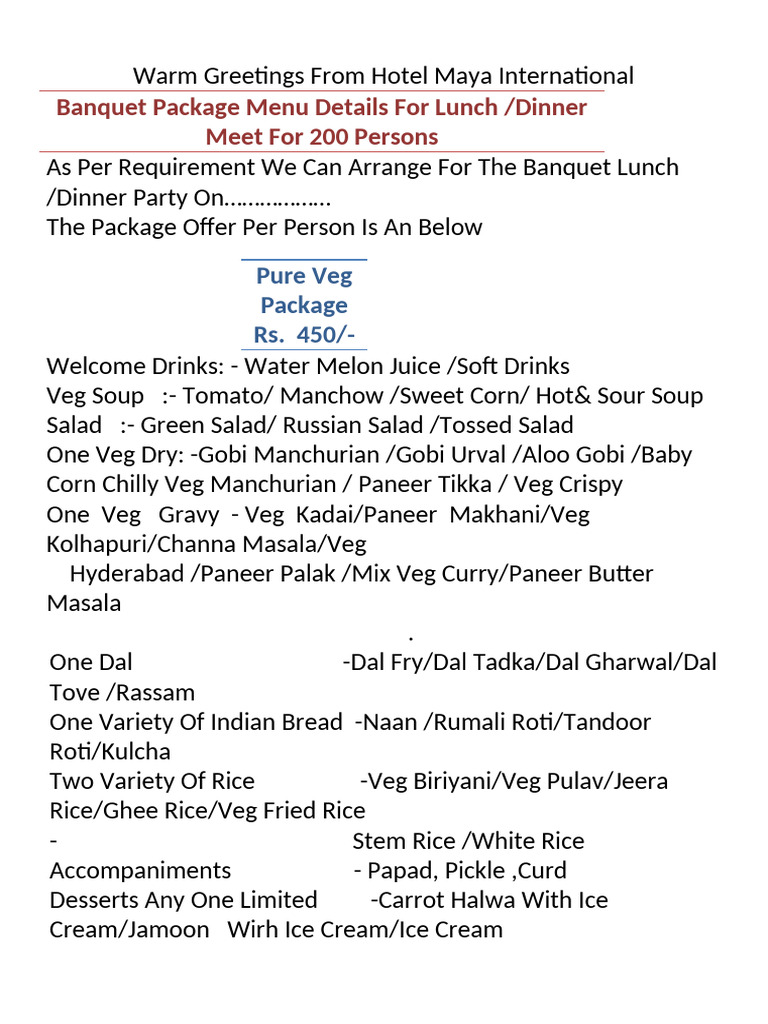 Warm Greetings From Hotel Maya International

Banquet Package Menu Details For Lunch /Dinner Meet For 200 Persons

As Per Requirement We Can Arrange For The Banquet Lunch /Dinner Party On………………
The Package Offer Per Person Is An Below

Pure Veg Package
Rs. 450/-

Welcome Drinks: - Water Melon Juice /Soft Drinks
Veg Soup :- Tomato/ Manchow /Sweet Corn/ Hot& Sour Soup
Salad :- Green Salad/ Russian Salad /Tossed Salad
One Veg Dry: -Gobi Manchurian /Gobi Urval /Aloo Gobi /Baby Corn Chilly Veg Manchurian / Paneer Tikka / Veg Crispy
One Veg Gravy - Veg Kadai/Paneer Makhani/Veg Kolhapuri/Channa Masala/Veg
Hyderabad /Paneer Palak /Mix Veg Curry/Paneer Butter Masala
.
One Dal -Dal Fry/Dal Tadka/Dal Gharwal/Dal Tove /Rassam
One Variety Of Indian Bread -Naan /Rumali Roti/Tandoor Roti/Kulcha
Two Variety Of Rice -Veg Biriyani/Veg Pulav/Jeera Rice/Ghee Rice/Veg Fried Rice
- Stem Rice /White Rice
Accompaniments - Papad, Pickle ,Curd
Desserts Any One Limited -Carrot Halwa With Ice Cream/Jamoon Wirh Ice Cream/Ice Cream